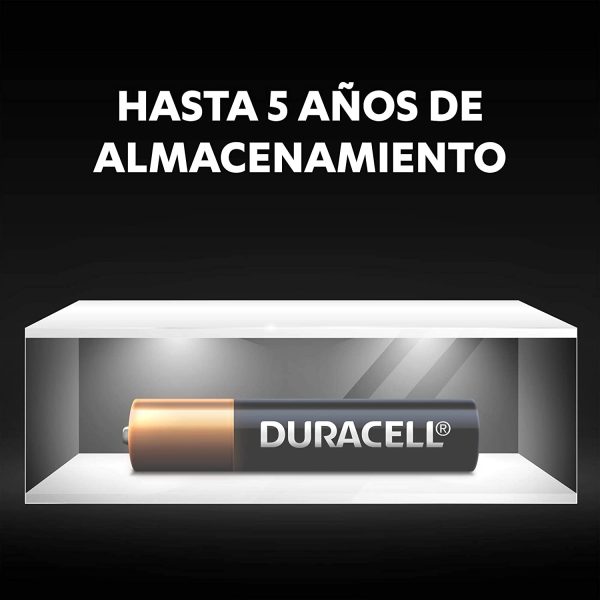 HASTA 5 AÑOS DE ALMACENAMIENTO

DURACELL®